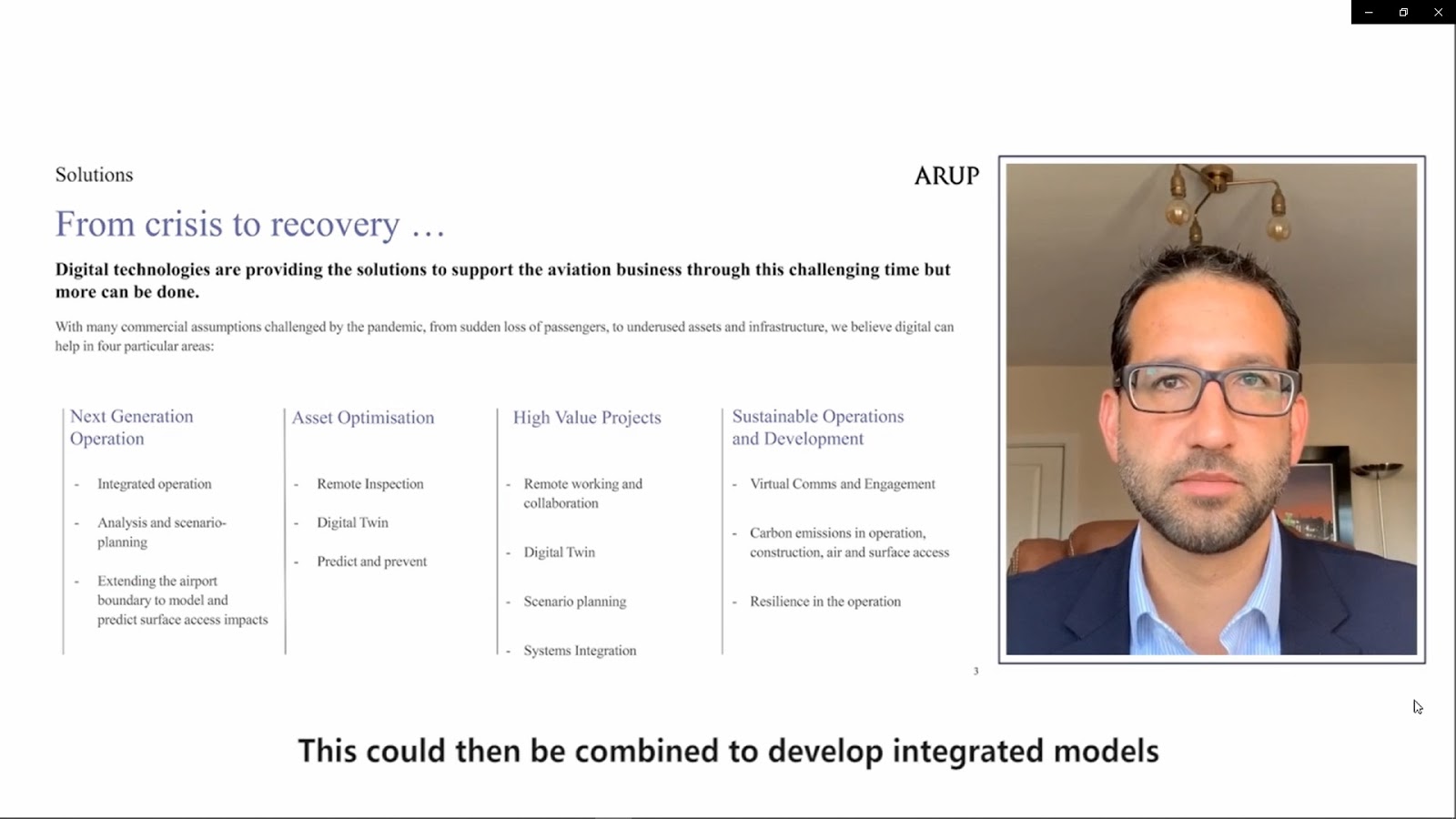 Solutions

ARUP

From crisis to recovery …

Digital technologies are providing the solutions to support the aviation business through this challenging time but more can be done.

With many commercial assumptions challenged by the pandemic, from sudden loss of passengers, to underused assets and infrastructure, we believe digital can help in four particular areas:

Next Generation Operation

- Integrated operation
- Analysis and scenario-planning
- Extending the airport boundary to model and predict surface access impacts

Asset Optimisation

- Remote Inspection
- Digital Twin
- Predict and prevent

High Value Projects

- Remote working and collaboration
- Digital Twin
- Scenario planning
- Systems Integration

Sustainable Operations and Development

- Virtual Comms and Engagement
- Carbon emissions in operation, construction, air and surface access
- Resilience in the operation

3

This could then be combined to develop integrated models